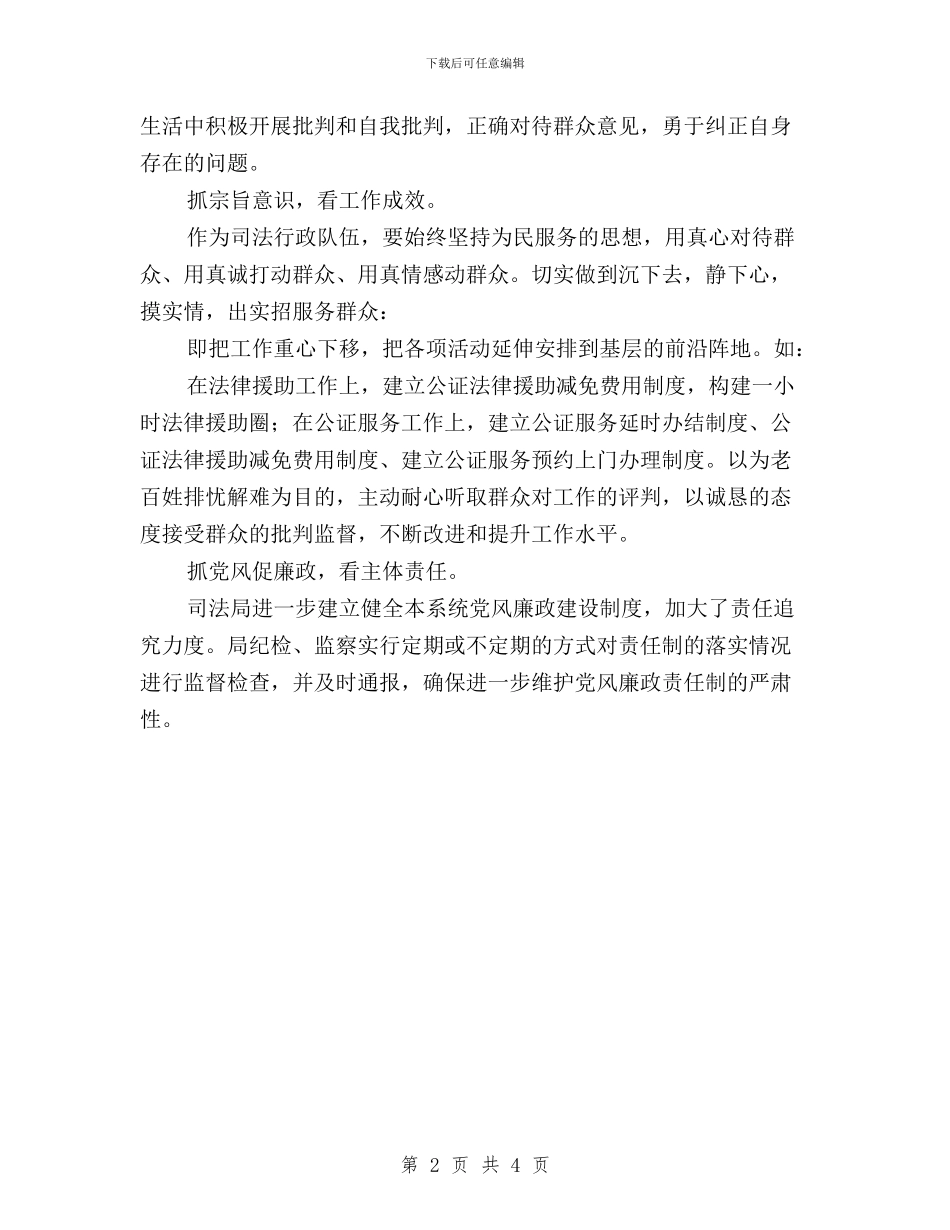 下载后可任意编辑

生活中积极开展批判和自我批判，正确对待群众意见，勇于纠正自身存在的问题。

抓宗旨意识，看工作成效。

作为司法行政队伍，要始终坚持为民服务的思想，用真心对待群众、用真诚打动群众、用真情感动群众。切实做到沉下去，静下心，摸实情，出实招服务群众：

即把工作重心下移，把各项活动延伸安排到基层的前沿阵地。如：

在法律援助工作上，建立公证法律援助减免费用制度，构建一小时法律援助圈；在公证服务工作上，建立公证服务延时办结制度、公证法律援助减免费用制度、建立公证服务预约上门办理制度。以为老百姓排忧解难为目的，主动耐心听取群众对工作的评判，以诚恳的态度接受群众的批判监督，不断改进和提升工作水平。

抓党风促廉政，看主体责任。

司法局进一步建立健全本系统党风廉政建设制度，加大了责任追究力度。局纪检、监察实行定期或不定期的方式对责任制的落实情况进行监督检查，并及时通报，确保进一步维护党风廉政责任制的严肃性。

第 2 页 共 4 页